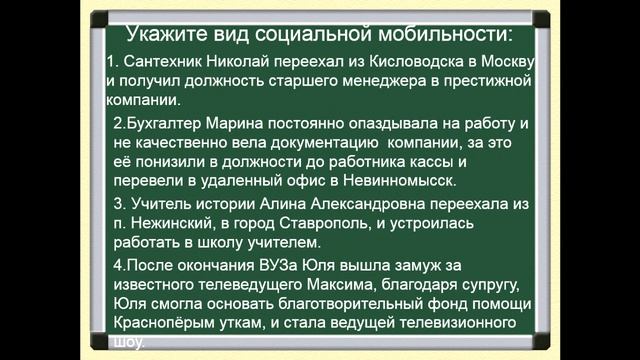 Укажите вид социальной мобильности:

1. Сантехник Николай переехал из Кисловодска в Москву и получил должность старшего менеджера в престижной компании.

2.Бухгалтер Марина постоянно опаздывала на работу и не качественно вела документацию компании, за это её понизили в должности до работника кассы и перевели в удаленный офис в Невинномысск.

3. Учитель истории Алина Александровна переехала из п. Нежинский, в город Ставрополь, и устроилась работать в школу учителем.

4.После окончания ВУЗа Юля вышла замуж за известного телеведущего Максима, благодаря супругу, Юля смогла основать благотворительный фонд помощи Краснопёрым уткам, и стала ведущей телевизионного шоу.